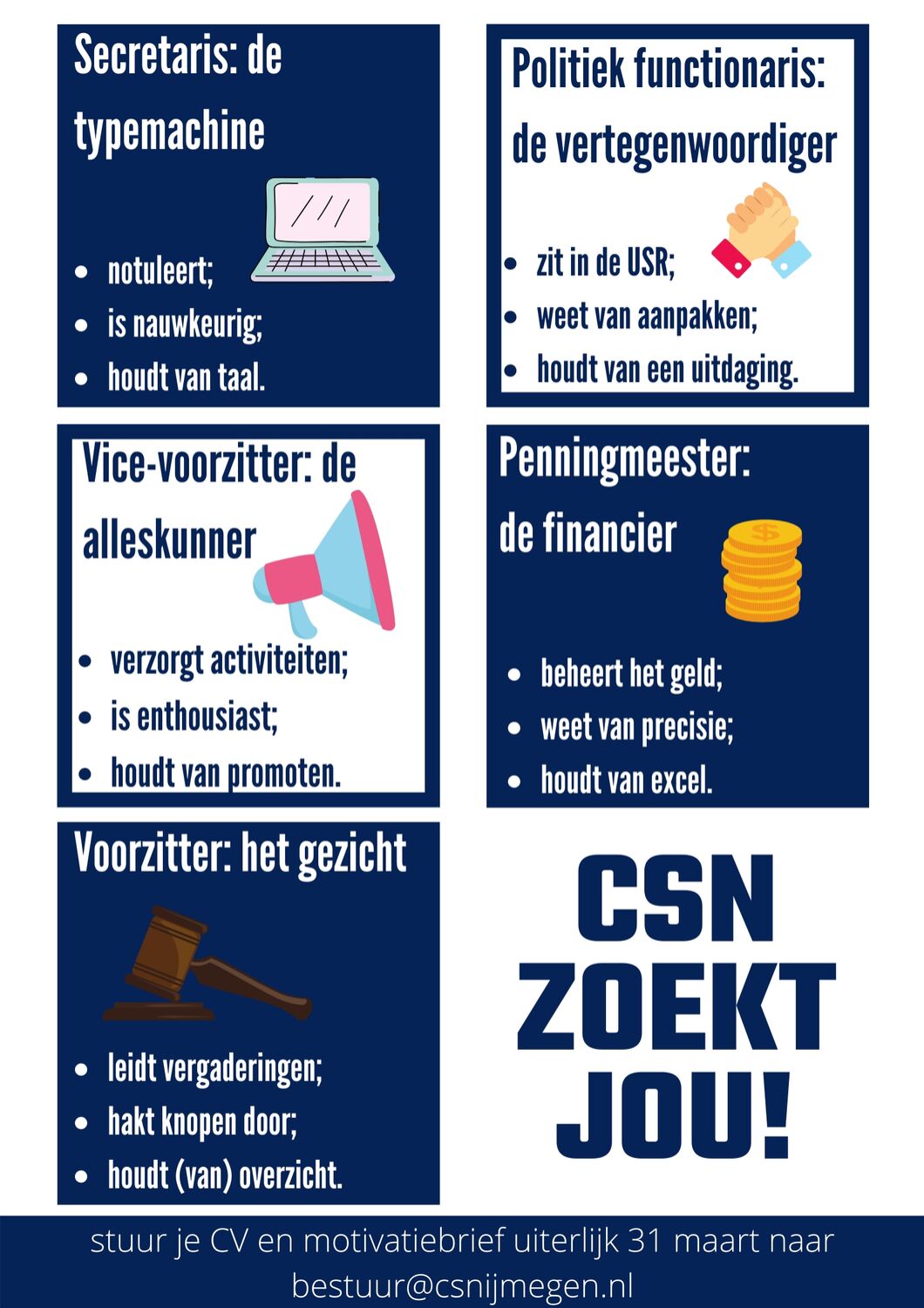 Secretaris: de typemachine

• notuleert;
• is nauwkeurig;
• houdt van taal.

Politiek functionaris: de vertegenwoordiger

• zit in de USR;
• weet van aanpakken;
• houdt van een uitdaging.

Vice-voorzitter: de alleskunner

• verzorgt activiteiten;
• is enthousiast;
• houdt van promoten.

Penningmeester: de financier

• beheert het geld;
• weet van precisie;
• houdt van excel.

Voorzitter: het gezicht

• leidt vergaderingen;
• hakt knopen door;
• houdt (van) overzicht.

CSN ZOEKT JOU!

stuur je CV en motivatiebrief uiterlijk 31 maart naar bestuur@csnijmegen.nl